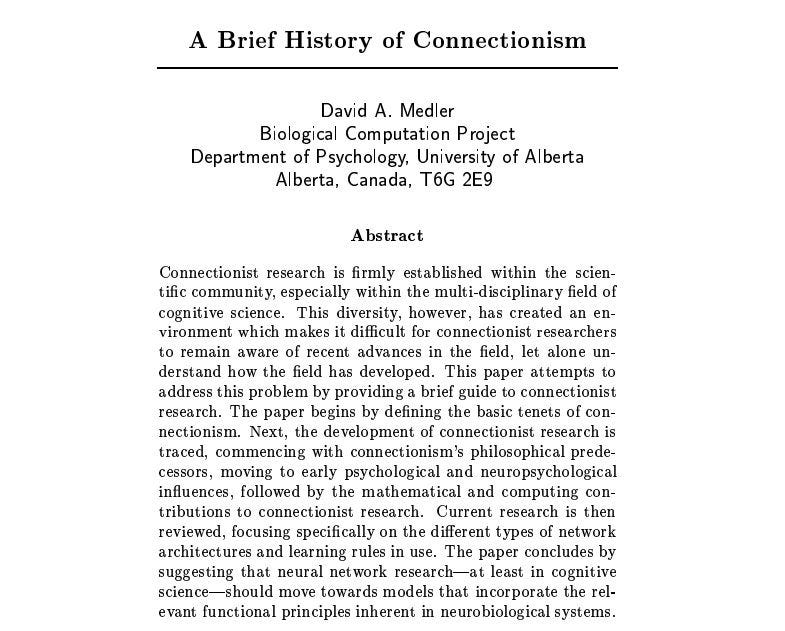 A Brief History of Connectionism

David A. Medler
Biological Computation Project
Department of Psychology, University of Alberta
Alberta, Canada, T6G 2E9

Abstract

Connectionist research is firmly established within the scientific community, especially within the multi-disciplinary field of cognitive science. This diversity, however, has created an environment which makes it difficult for connectionist researchers to remain aware of recent advances in the field, let alone understand how the field has developed. This paper attempts to address this problem by providing a brief guide to connectionist research. The paper begins by defining the basic tenets of connectionism. Next, the development of connectionist research is traced, commencing with connectionism's philosophical predecessors, moving to early psychological and neuropsychological influences, followed by the mathematical and computing contributions to connectionist research. Current research is then reviewed, focusing specifically on the different types of network architectures and learning rules in use. The paper concludes by suggesting that neural network research—at least in cognitive science—should move towards models that incorporate the relevant functional principles inherent in neurobiological systems.